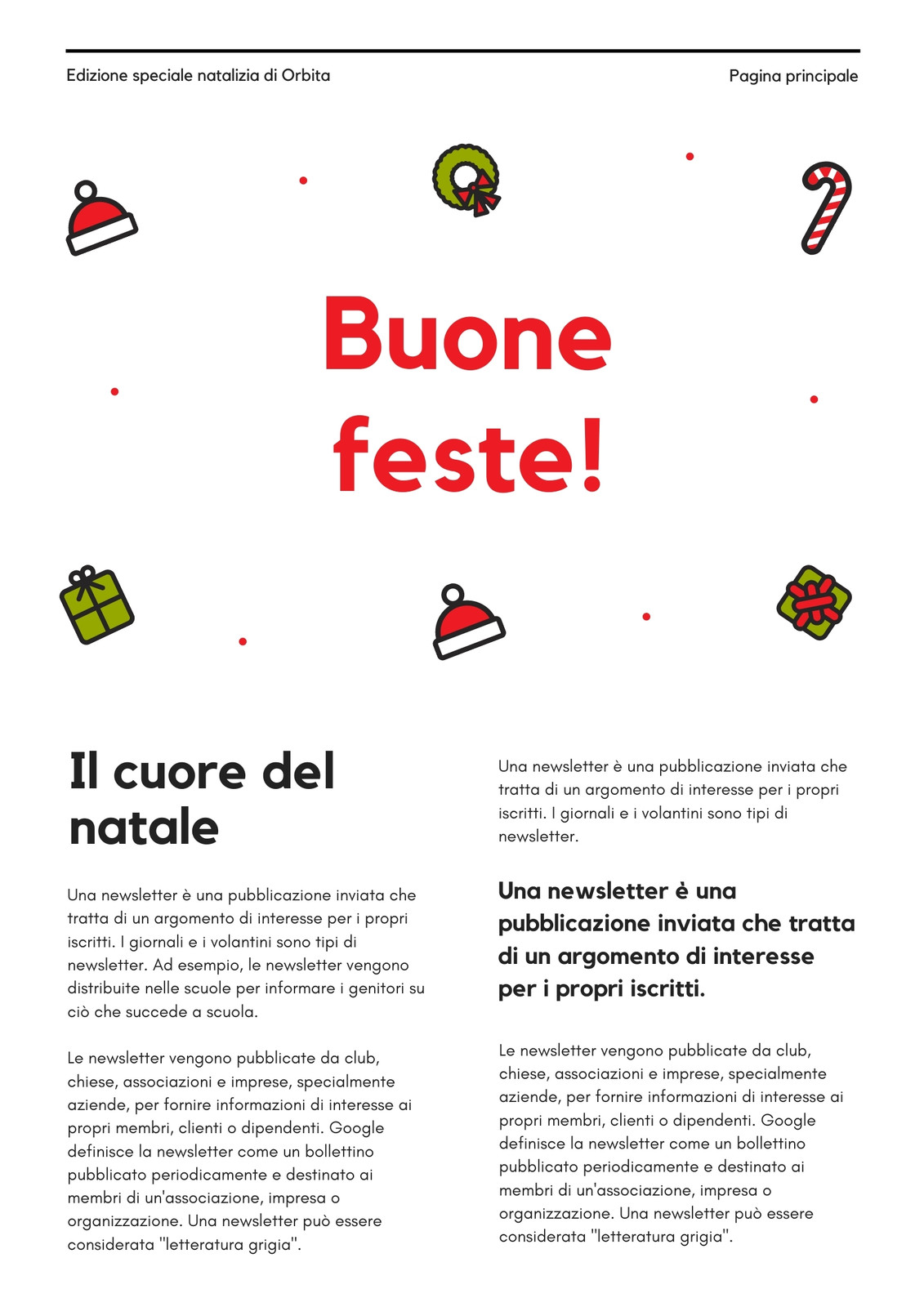 Edizione speciale natalizia di Orbita

Pagina principale

Buone feste!

Il cuore del natale

Una newsletter è una pubblicazione inviata che tratta di un argomento di interesse per i propri iscritti. I giornali e i volantini sono tipi di newsletter. Ad esempio, le newsletter vengono distribuite nelle scuole per informare i genitori su ciò che succede a scuola.

Le newsletter vengono pubblicate da club, chiese, associazioni e imprese, specialmente aziende, per fornire informazioni di interesse ai propri membri, clienti o dipendenti. Google definisce la newsletter come un bollettino pubblicato periodicamente e destinato ai membri di un'associazione, impresa o organizzazione. Una newsletter può essere considerata "letteratura grigia".

Una newsletter è una pubblicazione inviata che tratta di un argomento di interesse per i propri iscritti. I giornali e i volantini sono tipi di newsletter.

Una newsletter è una pubblicazione inviata che tratta di un argomento di interesse per i propri iscritti.

Le newsletter vengono pubblicate da club, chiese, associazioni e imprese, specialmente aziende, per fornire informazioni di interesse ai propri membri, clienti o dipendenti. Google definisce la newsletter come un bollettino pubblicato periodicamente e destinato ai membri di un'associazione, impresa o organizzazione. Una newsletter può essere considerata "letteratura grigia".